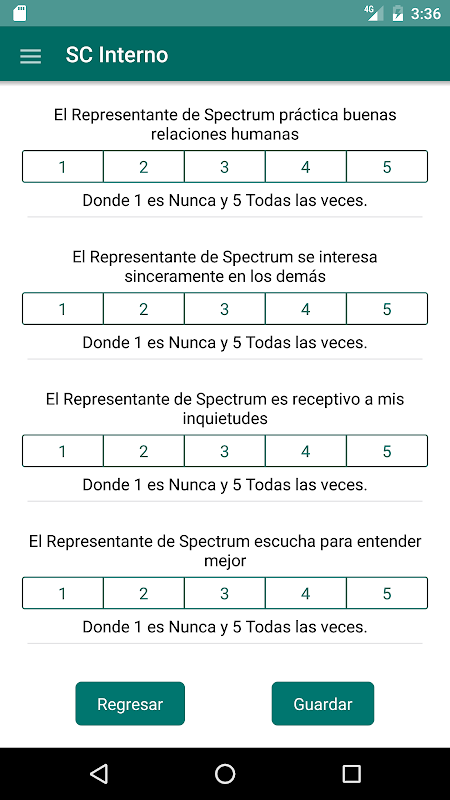 4G 3:36

SC Interno

El Representante de Spectrum práctica buenas relaciones humanas

| 1 | 2 | 3 | 4 | 5 |
|---|---|---|---|---|

Donde 1 es Nunca y 5 Todas las veces.

El Representante de Spectrum se interesa sinceramente en los demás

| 1 | 2 | 3 | 4 | 5 |
|---|---|---|---|---|

Donde 1 es Nunca y 5 Todas las veces.

El Representante de Spectrum es receptivo a mis inquietudes

| 1 | 2 | 3 | 4 | 5 |
|---|---|---|---|---|

Donde 1 es Nunca y 5 Todas las veces.

El Representante de Spectrum escucha para entender mejor

| 1 | 2 | 3 | 4 | 5 |
|---|---|---|---|---|

Donde 1 es Nunca y 5 Todas las veces.

Regresar

Guardar